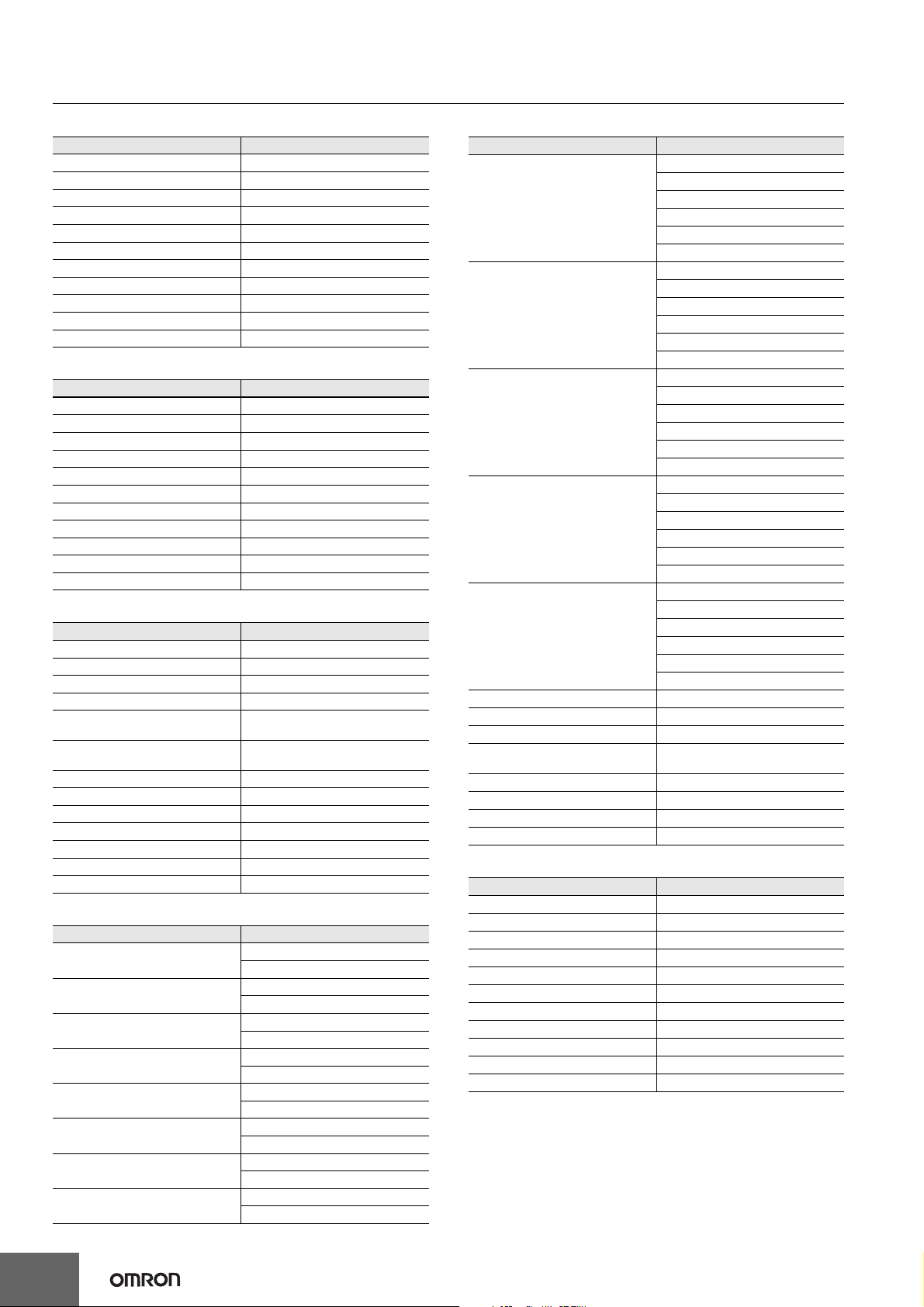 OMRON